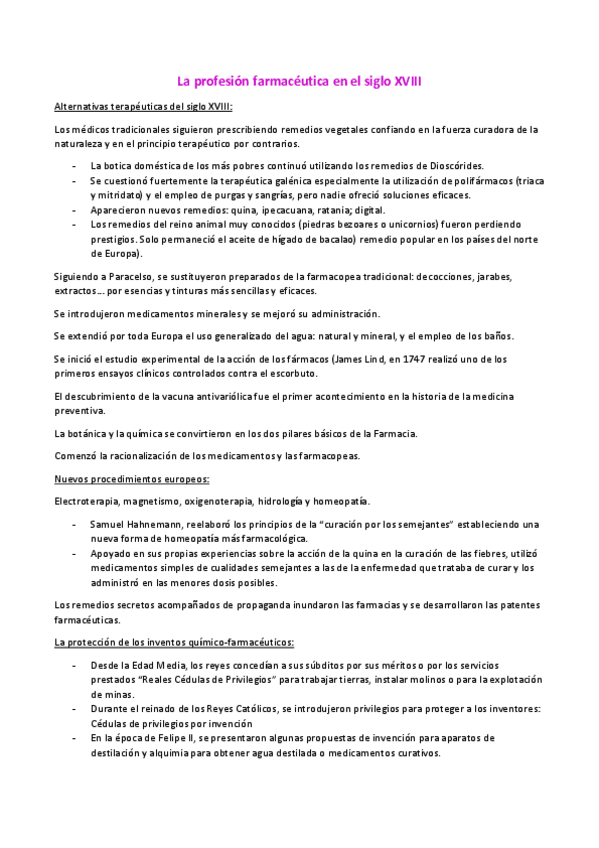 La profesión farmacéutica en el siglo XVIII

Alternativas terapéuticas del siglo XVIII:

Los médicos tradicionales siguieron prescribiendo remedios vegetales confiando en la fuerza curadora de la naturaleza y en el principio terapéutico por contrarios.

- La botica doméstica de los más pobres continuó utilizando los remedios de Dioscórides.
- Se cuestionó fuertemente la terapéutica galénica especialmente la utilización de polifármacos (triaca y mitridato) y el empleo de purgas y sangrías, pero nadie ofreció soluciones eficaces.
- Aparecieron nuevos remedios: quina, ipecacuana, ratania; digital.
- Los remedios del reino animal muy conocidos (piedras bezoares o unicornios) fueron perdiendo prestigios. Solo permaneció el aceite de hígado de bacalao) remedio popular en los países del norte de Europa).

Siguiendo a Paracelso, se sustituyeron preparados de la farmacopea tradicional: decocciones, jarabes, extractos… por esencias y tinturas más sencillas y eficaces.

Se introdujeron medicamentos minerales y se mejoró su administración.

Se extendió por toda Europa el uso generalizado del agua: natural y mineral, y el empleo de los baños.

Se inició el estudio experimental de la acción de los fármacos (James Lind, en 1747 realizó uno de los primeros ensayos clínicos controlados contra el escorbuto.

El descubrimiento de la vacuna antivariólica fue el primer acontecimiento en la historia de la medicina preventiva.

La botánica y la química se convirtieron en los dos pilares básicos de la Farmacia.

Comenzó la racionalización de los medicamentos y las farmacopeas.

Nuevos procedimientos europeos:

Electroterapia, magnetismo, oxigenoterapia, hidrología y homeopatía.

- Samuel Hahnemann, reelaboró los principios de la "curación por los semejantes" estableciendo una nueva forma de homeopatía más farmacológica.
- Apoyado en sus propias experiencias sobre la acción de la quina en la curación de las fiebres, utilizó medicamentos simples de cualidades semejantes a las de la enfermedad que trataba de curar y los administró en las menores dosis posibles.

Los remedios secretos acompañados de propaganda inundaron las farmacias y se desarrollaron las patentes farmacéuticas.

La protección de los inventos químico-farmacéuticos:

- Desde la Edad Media, los reyes concedían a sus súbditos por sus méritos o por los servicios prestados "Reales Cédulas de Privilegios" para trabajar tierras, instalar molinos o para la explotación de minas.
- Durante el reinado de los Reyes Católicos, se introdujeron privilegios para proteger a los inventores: Cédulas de privilegios por invención
- En la época de Felipe II, se presentaron algunas propuestas de invención para aparatos de destilación y alquimia para obtener agua destilada o medicamentos curativos.